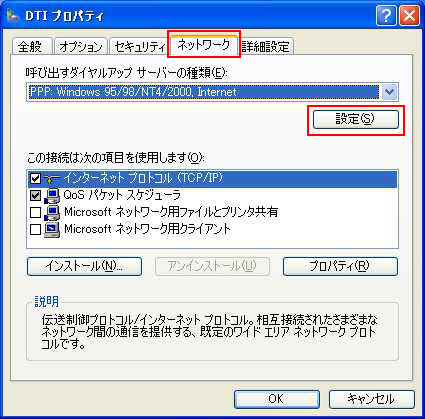 DTI プロパティ

全般 オプション セキュリティ ネットワーク 詳細設定

呼び出すダイヤルアップ サーバーの種類(E):

PPP: Windows 95/98/NT4/2000, Internet

設定(S)

この接続は次の項目を使用します(O):

インターネット プロトコル (TCP/IP)
QoS パケット スケジューラ
Microsoft ネットワーク用ファイルとプリンタ共有
Microsoft ネットワーク用クライアント

インストール(N)... アンインストール(U) プロパティ(R)

説明

伝送制御プロトコル/インターネット プロトコル。相互接続されたさまざまなネットワーク間の通信を提供する、既定のワイド エリア ネットワーク プロトコルです。

OK キャンセル